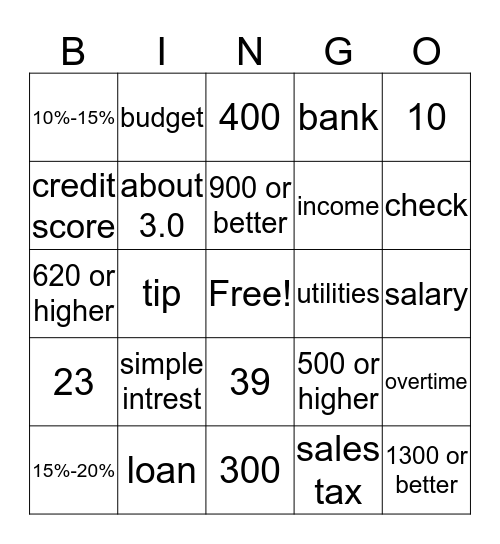 | B | I | N | G | O |
|---|---|---|---|---|
| 10%-15% | budget | 400 | bank | 10 |
| credit score | about 3.0 | 900 or better | income | check |
| 620 or higher | tip | Free! | utilities | salary |
| 23 | simple intrest | 39 | 500 or higher | overtime |
| 15%-20% | loan | 300 | sales tax | 1300 or better |